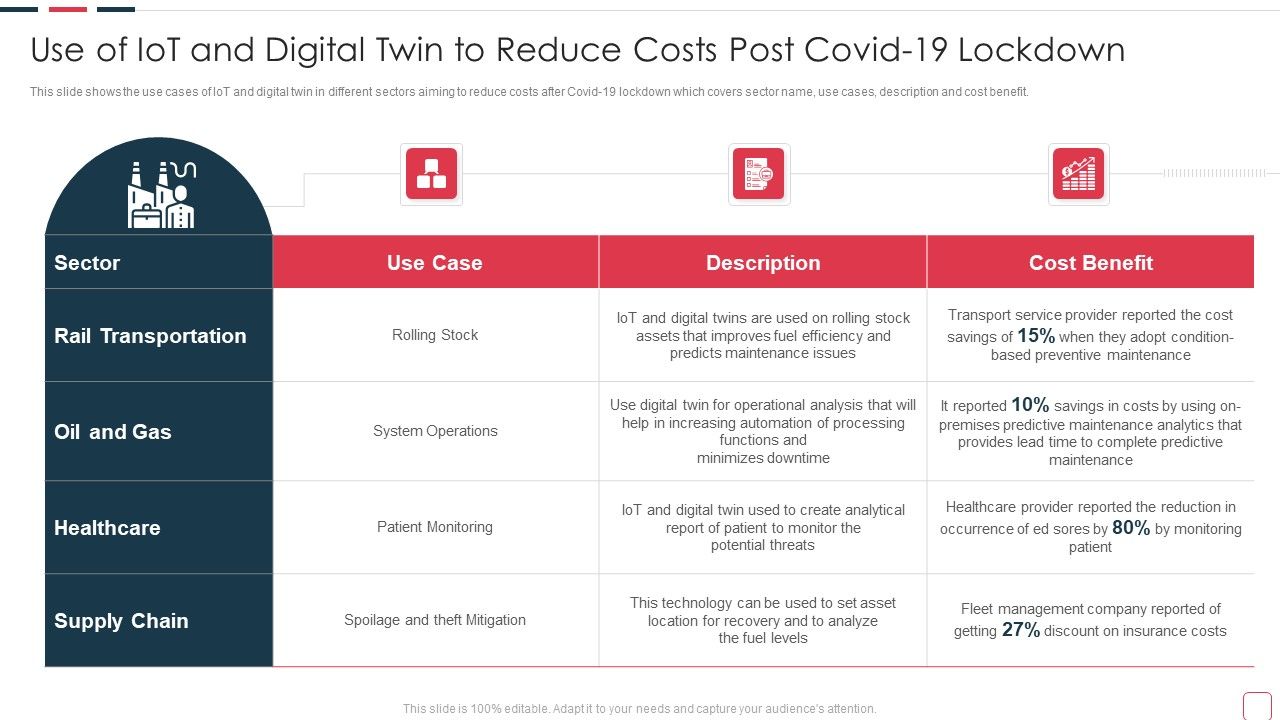 Use of IoT and Digital Twin to Reduce Costs Post Covid-19 Lockdown

This slide shows the use cases of IoT and digital twin in different sectors aiming to reduce costs after Covid-19 lockdown which covers sector name, use cases, description and cost benefit.

| Sector | Use Case | Description | Cost Benefit |
|---|---|---|---|
| Rail Transportation | Rolling Stock | IoT and digital twins are used on rolling stock assets that improves fuel efficiency and predicts maintenance issues | Transport service provider reported the cost savings of 15% when they adopt condition-based preventive maintenance |
| Oil and Gas | System Operations | Use digital twin for operational analysis that will help in increasing automation of processing functions and minimizes downtime | It reported 10% savings in costs by using on-premises predictive maintenance analytics that provides lead time to complete predictive maintenance |
| Healthcare | Patient Monitoring | IoT and digital twin used to create analytical report of patient to monitor the potential threats | Healthcare provider reported the reduction in occurrence of ed sores by 80% by monitoring patient |
| Supply Chain | Spoilage and theft Mitigation | This technology can be used to set asset location for recovery and to analyze the fuel levels | Fleet management company reported of getting 27% discount on insurance costs |

This slide is 100% editable. Adapt it to your needs and capture your audience's attention.